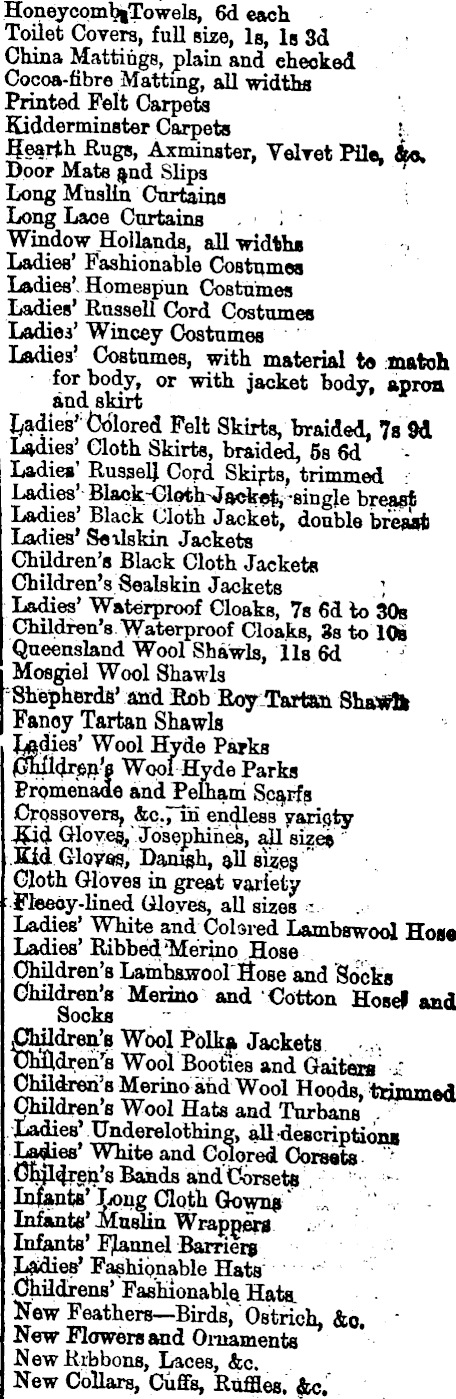 Honeycomb Towels, 6d each
Toilet Covers, full size, 1s, 1s 3d
China Mattings, plain and checked
Cocoa-fibre Matting, all widths
Printed Felt Carpets
Kidderminster Carpets
Hearth Rugs, Axminster, Velvet Pile, &c.
Door Mats and Slips
Long Muslin Curtains
Long Lace Curtains
Window Hollands, all widths
Ladies' Fashionable Costumes
Ladies' Homespun Costumes
Ladies' Russell Cord Costumes
Ladies' Wincey Costumes
Ladies' Costumes, with material to match for body, or with jacket body, apron and skirt
Ladies' Colored Felt Skirts, braided, 7s 9d
Ladies' Cloth Skirts, braided, 5s 6d
Ladies' Russell Cord Skirts, trimmed
Ladies' Black Cloth Jacket, single breast
Ladies' Black Cloth Jacket, double breast
Ladies' Sealskin Jackets
Children's Black Cloth Jackets
Children's Sealskin Jackets
Ladies' Waterproof Cloaks, 7s 6d to 30s
Children's Waterproof Cloaks, 3s to 10s
Queensland Wool Shawls, 11s 6d
Mosgiel Wool Shawls
Shepherds' and Rob Roy Tartan Shawls
Fancy Tartan Shawls
Ladies' Wool Hyde Parks
Children's Wool Hyde Parks
Promenade and Pelham Scarfs
Crossovers, &c., in endless variety
Kid Gloves, Josephines, all sizes
Kid Gloves, Danish, all sizes
Cloth Gloves in great variety
Fleecy-lined Gloves, all sizes
Ladies' White and Colored Lambswool Hose
Ladies' Ribbed Merino Hose
Children's Lambswool Hose and Socks
Children's Merino and Cotton Hose and Socks
Children's Wool Polka Jackets
Children's Wool Booties and Gaiters
Children's Merino and Wool Hoods, trimmed
Children's Wool Hats and Turbans
Ladies' Underclothing, all descriptions
Ladies' White and Colored Corsets
Children's Bands and Corsets
Infants' Long Cloth Gowns
Infants' Muslin Wrappers
Infants' Flannel Barriers
Ladies' Fashionable Hats
Childrens' Fashionable Hats
New Feathers—Birds, Ostrich, &c.
New Flowers and Ornaments
New Ribbons, Laces, &c.
New Collars, Cuffs, Ruffles, &c.